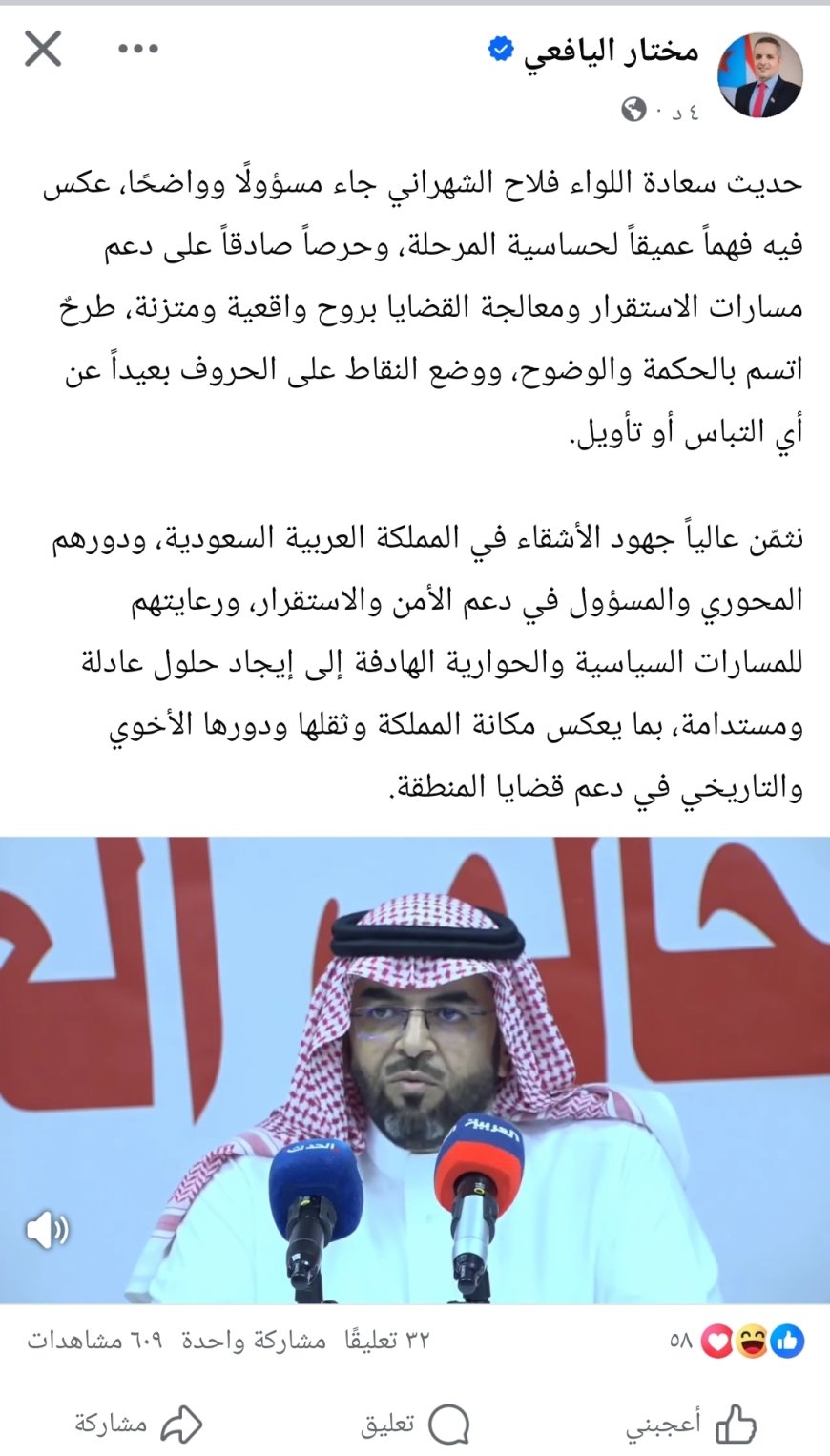 مختار اليافعي
٤ د ·

حديث سعادة اللواء فلاح الشهراني جاء مسؤولًا وواضحًا، عكس فيه فهماً عميقاً لحساسية المرحلة، وحرصاً صادقاً على دعم مسارات الاستقرار ومعالجة القضايا بروح واقعية ومتزنة، طرحٌ اتسم بالحكمة والوضوح، ووضع النقاط على الحروف بعيداً عن أي التباس أو تأويل.

نثمّن عالياً جهود الأشقاء في المملكة العربية السعودية، ودورهم المحوري والمسؤول في دعم الأمن والاستقرار، ورعايتهم للمسارات السياسية والحوارية الهادفة إلى إيجاد حلول عادلة ومستدامة، بما يعكس مكانة المملكة وثقلها ودورها الأخوي والتاريخي في دعم قضايا المنطقة.

الحدث
العربية

٥٨
٣٢ تعليقًا مشاركة واحدة ٦٠٩ مشاهدات
أعجبني تعليق مشاركة